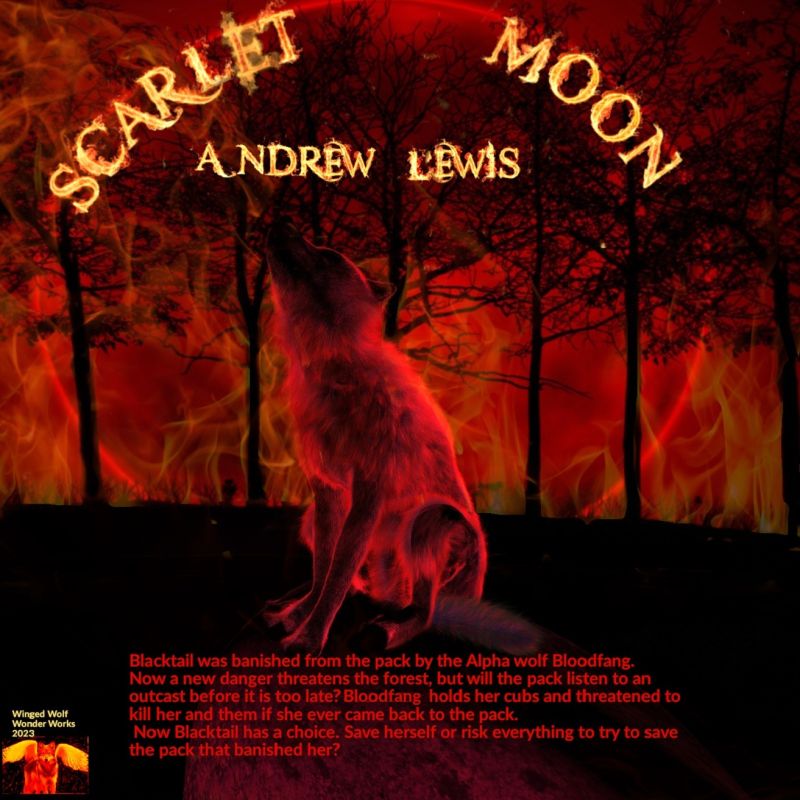 SCARLET MOON

ANDREW LEWIS

Blacktail was banished from the pack by the Alpha wolf Bloodfang. Now a new danger threatens the forest, but will the pack listen to an outcast before it is too late? Bloodfang holds her cubs and threatened to kill her and them if she ever came back to the pack.
Now Blacktail has a choice. Save herself or risk everything to try to save the pack that banished her?

Winged Wolf Wonder Works 2023